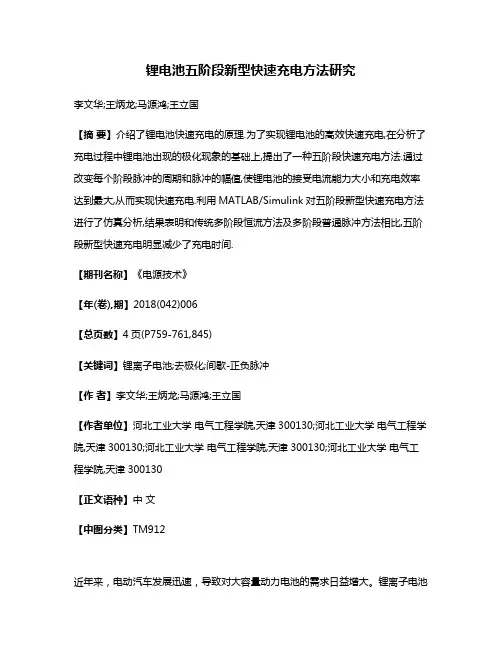 锂电池五阶段新型快速充电方法研究

李文华;王炳龙;马源鸿;王立国

【摘 要】介绍了锂电池快速充电的原理.为了实现锂电池的高效快速充电,在分析了充电过程中锂电池出现的极化现象的基础上,提出了一种五阶段快速充电方法.通过改变每个阶段脉冲的周期和脉冲的幅值,使锂电池的接受电流能力大小和充电效率达到最大,从而实现快速充电.利用 MATLAB/Simulink 对五阶段新型快速充电方法进行了仿真分析,结果表明和传统多阶段恒流方法及多阶段普通脉冲方法相比,五阶段新型快速充电明显减少了充电时间.

【期刊名称】《电源技术》

【年(卷),期】2018(042)006

【总页数】4 页(P759-761,845)

【关键词】锂离子电池;去极化;间歇-正负脉冲

【作 者】李文华;王炳龙;马源鸿;王立国

【作者单位】河北工业大学 电气工程学院,天津 300130;河北工业大学 电气工程学院,天津 300130;河北工业大学 电气工程学院,天津 300130;河北工业大学 电气工程学院,天津 300130

【正文语种】中 文

【中图分类】TM912

近年来,电动汽车发展迅速,导致对大容量动力电池的需求日益增大。锂离子电池